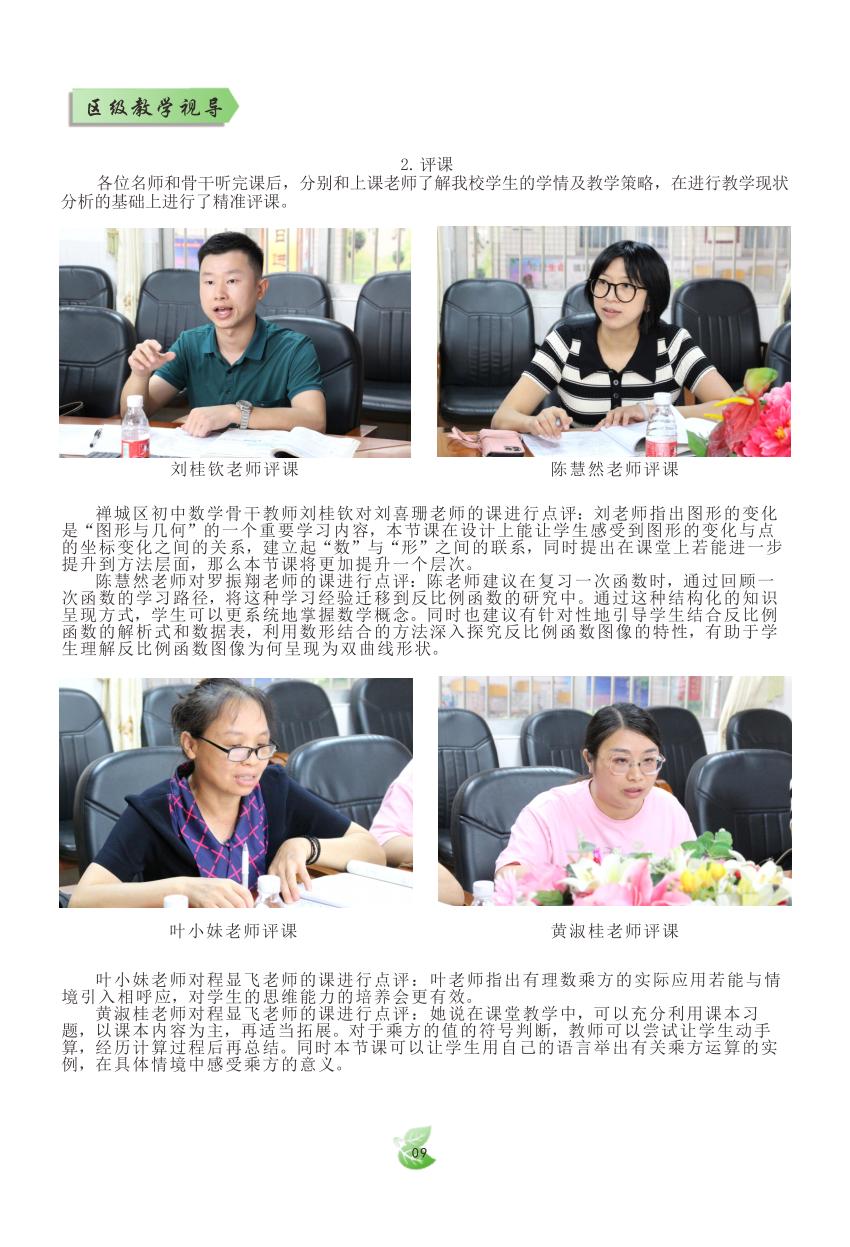 区级教学视导

2.评课

各位名师和骨干听完课后，分别和上课老师了解我校学生的学情及教学策略，在进行教学现状分析的基础上进行了精准评课。

刘桂钦老师评课

陈慧然老师评课

禅城区初中数学骨干教师刘桂钦对刘喜珊老师的课进行点评：刘老师指出图形的变化是“图形与几何”的一个重要学习内容，本节课在设计上能让学生感受到图形的变化与点的坐标变化之间的关系，建立起“数”与“形”之间的联系，同时提出在课堂上若能进一步提升到方法层面，那么本节课将更加提升一个层次。

陈慧然老师对罗振翔老师的课进行点评：陈老师建议在复习一次函数时，通过回顾一次函数的学习路径，将这种学习经验迁移到反比例函数的研究中。通过这种结构化的知识呈现方式，学生可以更系统地掌握数学概念。同时也建议有针对性地引导学生结合反比例函数的解析式和数据表，利用数形结合的方法深入探究反比例函数图像的特性，有助于学生理解反比例函数图像为何呈现为双曲线形状。

叶小妹老师评课

黄淑桂老师评课

叶小妹老师对程显飞老师的课进行点评：叶老师指出有理数乘方的实际应用若能与情境引入相呼应，对学生的思维能力的培养会更有效。

黄淑桂老师对程显飞老师的课进行点评：她说在课堂教学中，可以充分利用课本习题，以课本内容为主，再适当拓展。对于乘方的值的符号判断，教师可以尝试让学生动手算，经历计算过程后再总结。同时本节课可以让学生用自己的语言举出有关乘方运算的实例，在具体情境中感受乘方的意义。

09